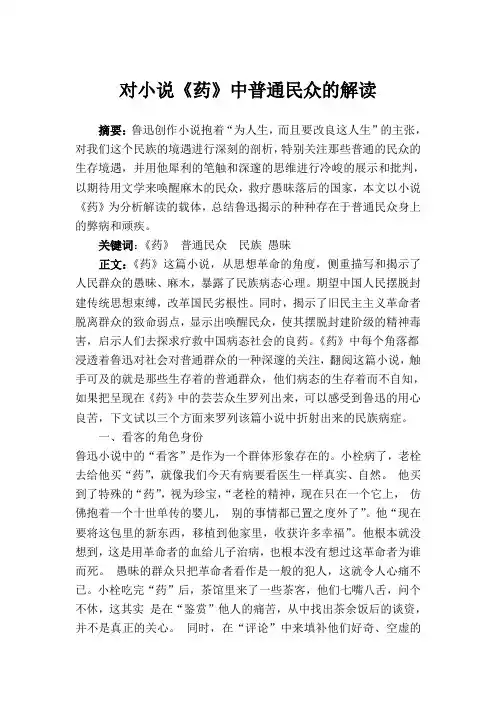 对小说《药》中普通民众的解读

摘要：鲁迅创作小说抱着“为人生，而且要改良这人生”的主张，对我们这个民族的境遇进行深刻的剖析，特别关注那些普通的民众的生存境遇，并用他犀利的笔触和深邃的思维进行冷峻的展示和批判，以期待用文学来唤醒麻木的民众，救疗愚昧落后的国家，本文以小说《药》为分析解读的载体，总结鲁迅揭示的种种存在于普通民众身上的弊病和顽疾。

关键词：《药》　普通民众　民族　愚昧

正文：《药》这篇小说，从思想革命的角度，侧重描写和揭示了人民群众的愚昧、麻木，暴露了民族病态心理。期望中国人民摆脱封建传统思想束缚，改革国民劣根性。同时，揭示了旧民主主义革命者脱离群众的致命弱点，显示出唤醒民众，使其摆脱封建阶级的精神毒害，启示人们去探求疗救中国病态社会的良药。《药》中每个角落都浸透着鲁迅对社会对普通群众的一种深邃的关注，翻阅这篇小说，触手可及的就是那些生存着的普通群众，他们病态的生存着而不自知，如果把呈现在《药》中的芸芸众生罗列出来，可以感受到鲁迅的用心良苦，下文试以三个方面来罗列该篇小说中折射出来的民族病症。

一、看客的角色身份

鲁迅小说中的“看客”是作为一个群体形象存在的。小栓病了，老栓去给他买“药”，就像我们今天有病要看医生一样真实、自然。 他买到了特殊的“药”，视为珍宝，“老栓的精神，现在只在一个它上， 仿佛抱着一个十世单传的婴儿， 别的事情都已置之度外了”。他“现在要将这包里的新东西，移植到他家里，收获许多幸福”。他根本就没想到，这是用革命者的血给儿子治病，也根本没有想过这革命者为谁而死。 愚昧的群众只把革命者看作是一般的犯人，这就令人心痛不已。小栓吃完“药”后，茶馆里来了一些茶客，他们七嘴八舌，问个不休，这其实 是在“鉴赏”他人的痛苦，从中找出茶余饭后的谈资，并不是真正的关心。 同时，在“评论”中来填补他们好奇、空虚的